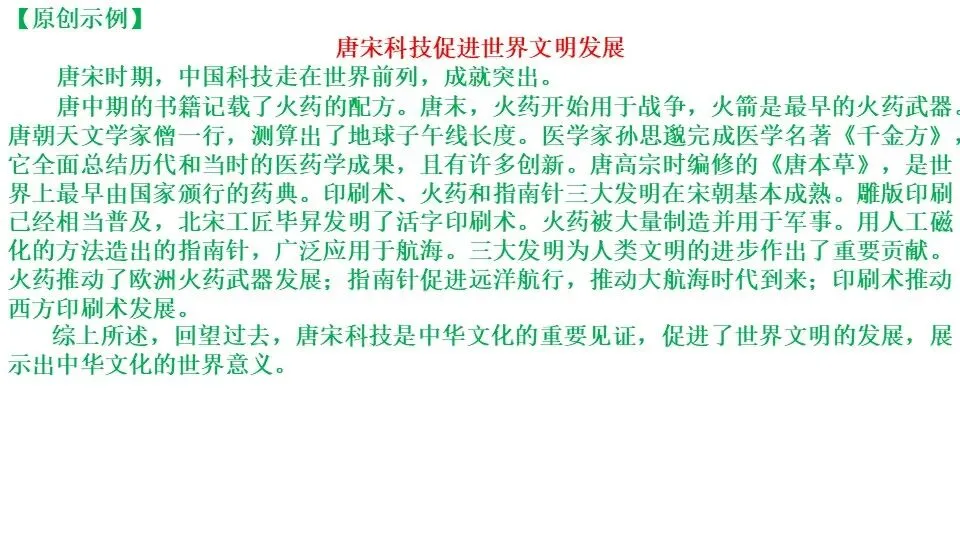 【原创示例】

唐宋科技促进世界文明发展

唐宋时期，中国科技走在世界前列，成就突出。

唐中期的书籍记载了火药的配方。唐末，火药开始用于战争，火箭是最早的火药武器。唐朝天文学家僧一行，测算出了地球子午线长度。医学家孙思邈完成医学名著《千金方》，它全面总结历代和当时的医药学成果，且有许多创新。唐高宗时编修的《唐本草》，是世界上最早由国家颁行的药典。印刷术、火药和指南针三大发明在宋朝基本成熟。雕版印刷已经相当普及，北宋工匠毕昇发明了活字印刷术。火药被大量制造并用于军事。用人工磁化的方法造出的指南针，广泛应用于航海。三大发明为人类文明的进步作出了重要贡献。火药推动了欧洲火药武器发展；指南针促进远洋航行，推动大航海时代到来；印刷术推动西方印刷术发展。

综上所述，回望过去，唐宋科技是中华文化的重要见证，促进了世界文明的发展，展示出中华文化的世界意义。